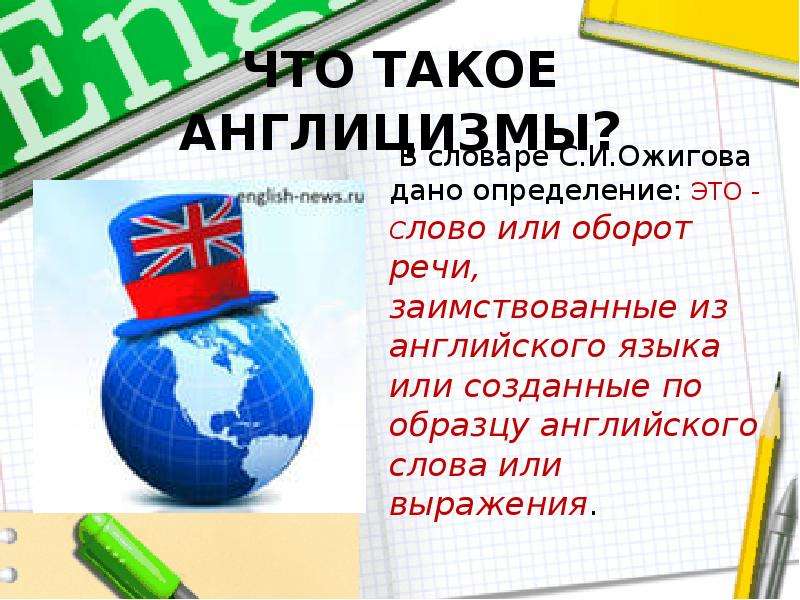 Eng

ЧТО ТАКОЕ АНГЛИЦИЗМЫ?

english-news.ru

В словаре С.И.Ожигова дано определение: ЭТО - Слово или оборот речи, заимствованные из английского языка или созданные по образцу английского слова или выражения.